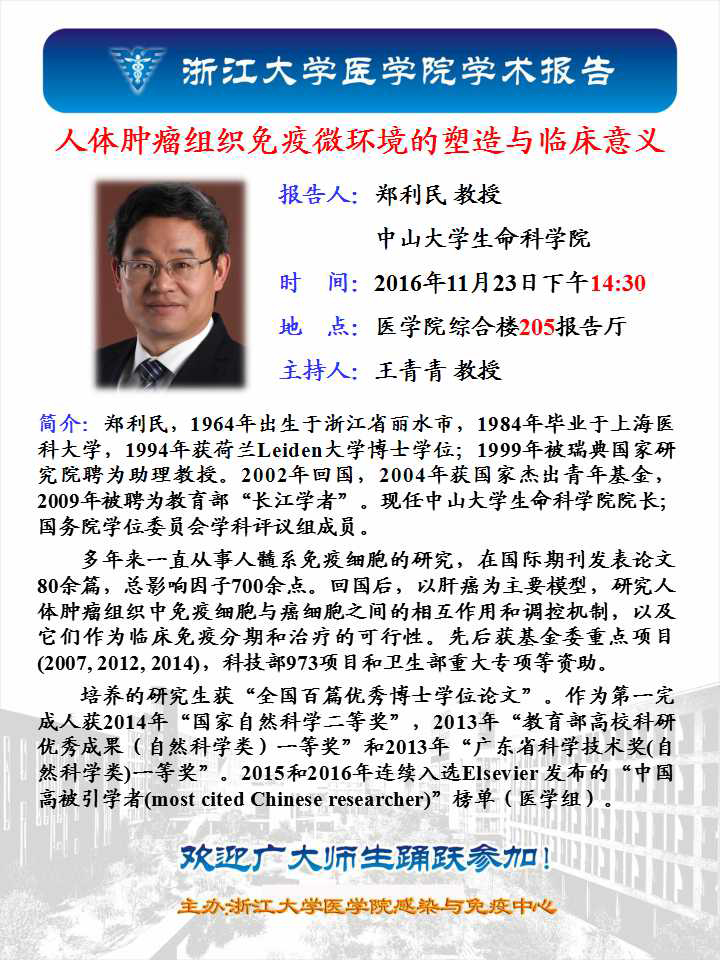 浙江大学医学院学术报告

人体肿瘤组织免疫微环境的塑造与临床意义

报告人: 郑利民 教授

中山大学生命科学院

时 间: 2016年11月23日下午14:30

地 点: 医学院综合楼205报告厅

主持人: 王青青 教授

简介: 郑利民，1964年出生于浙江省丽水市，1984年毕业于上海医科大学，1994年获荷兰Leiden大学博士学位；1999年被瑞典国家研究院聘为助理教授。2002年回国，2004年获国家杰出青年基金，2009年被聘为教育部“长江学者”。现任中山大学生命科学院院长；国务院学位委员会学科评议组成员。

多年来一直从事人髓系免疫细胞的研究，在国际期刊发表论文80余篇，总影响因子700余点。回国后，以肝癌为主要模型，研究人体肿瘤组织中免疫细胞与癌细胞之间的相互作用和调控机制，以及它们作为临床免疫分期和治疗的可行性。先后获基金委重点项目(2007, 2012, 2014)，科技部973项目和卫生部重大专项等资助。

培养的研究生获“全国百篇优秀博士学位论文”。作为第一完成人获2014年“国家自然科学二等奖”，2013年“教育部高校科研优秀成果（自然科学类）一等奖”和2013年“广东省科学技术奖(自然科学类)一等奖”。2015和2016年连续入选Elsevier 发布的“中国高被引学者(most cited Chinese researcher)”榜单（医学组）。

欢迎广大师生踊跃参加!

主办:浙江大学医学院感染与免疫中心